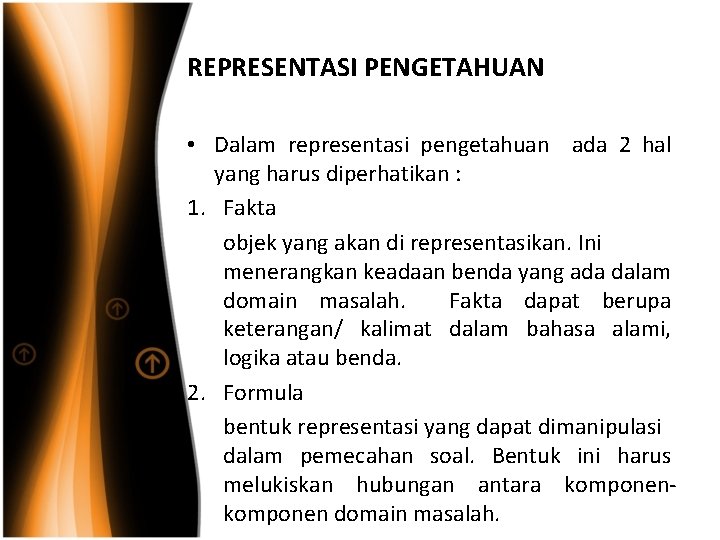 REPRESENTASI PENGETAHUAN

• Dalam representasi pengetahuan ada 2 hal yang harus diperhatikan :

1. Fakta

objek yang akan di representasikan. Ini menerangkan keadaan benda yang ada dalam domain masalah. Fakta dapat berupa keterangan/ kalimat dalam bahasa alami, logika atau benda.

2. Formula

bentuk representasi yang dapat dimanipulasi dalam pemecahan soal. Bentuk ini harus melukiskan hubungan antara komponen-komponen domain masalah.